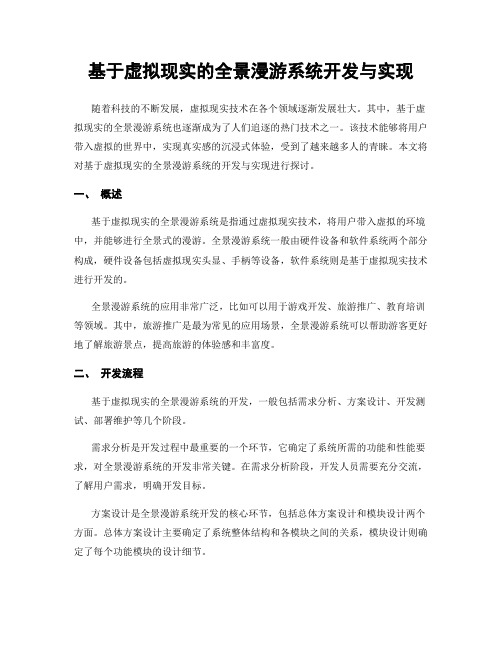 基于虚拟现实的全景漫游系统开发与实现

随着科技的不断发展，虚拟现实技术在各个领域逐渐发展壮大。其中，基于虚拟现实的全景漫游系统也逐渐成为了人们追逐的热门技术之一。该技术能够将用户带入虚拟的世界中，实现真实感的沉浸式体验，受到了越来越多人的青睐。本文将对基于虚拟现实的全景漫游系统的开发与实现进行探讨。

一、 概述

基于虚拟现实的全景漫游系统是指通过虚拟现实技术，将用户带入虚拟的环境中，并能够进行全景式的漫游。全景漫游系统一般由硬件设备和软件系统两个部分构成，硬件设备包括虚拟现实头显、手柄等设备，软件系统则是基于虚拟现实技术进行开发的。

全景漫游系统的应用非常广泛，比如可以用于游戏开发、旅游推广、教育培训等领域。其中，旅游推广是最为常见的应用场景，全景漫游系统可以帮助游客更好地了解旅游景点，提高旅游的体验感和丰富度。

二、 开发流程

基于虚拟现实的全景漫游系统的开发，一般包括需求分析、方案设计、开发测试、部署维护等几个阶段。

需求分析是开发过程中最重要的一个环节，它确定了系统所需的功能和性能要求，对全景漫游系统的开发非常关键。在需求分析阶段，开发人员需要充分交流，了解用户需求，明确开发目标。

方案设计是全景漫游系统开发的核心环节，包括总体方案设计和模块设计两个方面。总体方案设计主要确定了系统整体结构和各模块之间的关系，模块设计则确定了每个功能模块的设计细节。